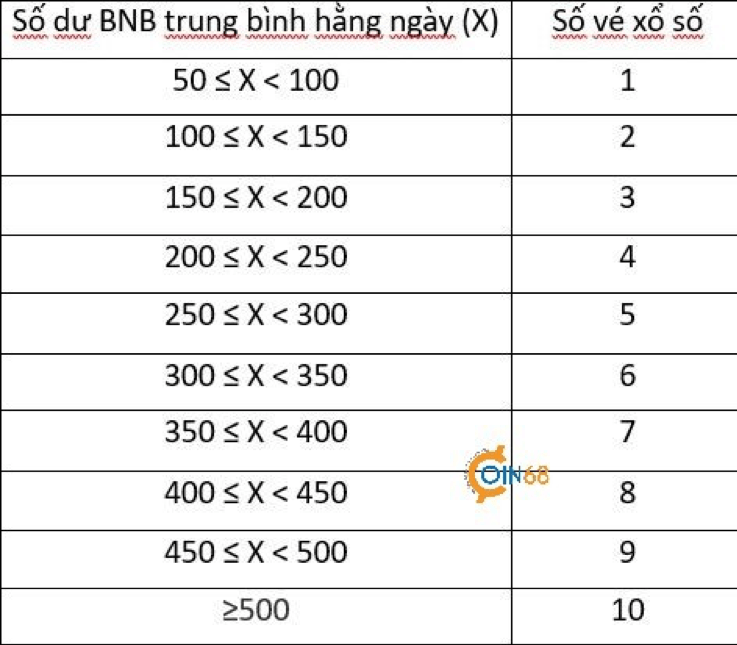 | Số dư BNB trung bình hằng ngày (X) | Số vé xổ số |
|---|---|
| $50 \le X < 100$ | 1 |
| $100 \le X < 150$ | 2 |
| $150 \le X < 200$ | 3 |
| $200 \le X < 250$ | 4 |
| $250 \le X < 300$ | 5 |
| $300 \le X < 350$ | 6 |
| $350 \le X < 400$ | 7 |
| $400 \le X < 450$ | 8 |
| $450 \le X < 500$ | 9 |
| $\ge 500$ | 10 |

COIN68